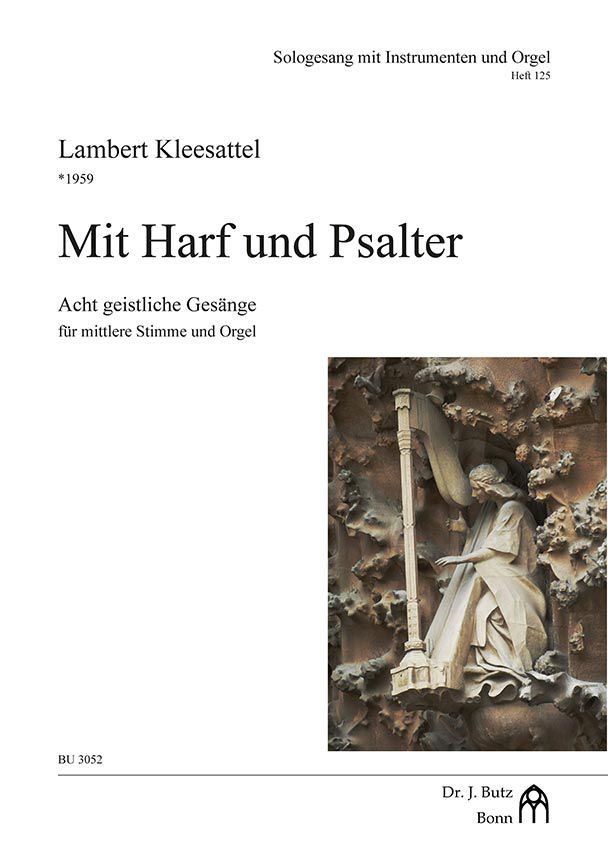 Sologesang mit Instrumenten und Orgel
Heft 125

Lambert Kleesattel
*1959

Mit Harf und Psalter

Acht geistliche Gesänge
für mittlere Stimme und Orgel

BU 3052

Dr. J. Butz
Bonn